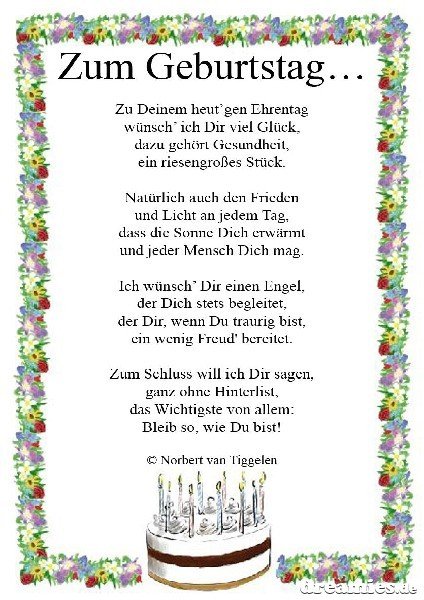 Zum Geburtstag…

Zu Deinem heut'gen Ehrentag
wünsch' ich Dir viel Glück,
dazu gehört Gesundheit,
ein riesengroßes Stück.

Natürlich auch den Frieden
und Licht an jedem Tag,
dass die Sonne Dich erwärmt
und jeder Mensch Dich mag.

Ich wünsch' Dir einen Engel,
der Dich stets begleitet,
der Dir, wenn Du traurig bist,
ein wenig Freud' bereitet.

Zum Schluss will ich Dir sagen,
ganz ohne Hinterlist,
das Wichtigste von allem:
Bleib so, wie Du bist!

© Norbert van Tiggelen

dreamies.de